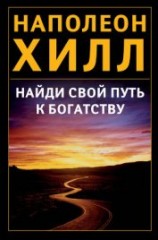 НАПОЛЕОН
ХИЛЛ

НАЙДИ СВОЙ ПУТЬ К БОГАТСТВУ